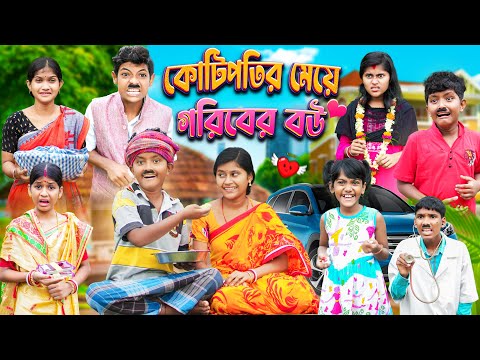 কোটিপতির মেয়ে
গরিবের বউ